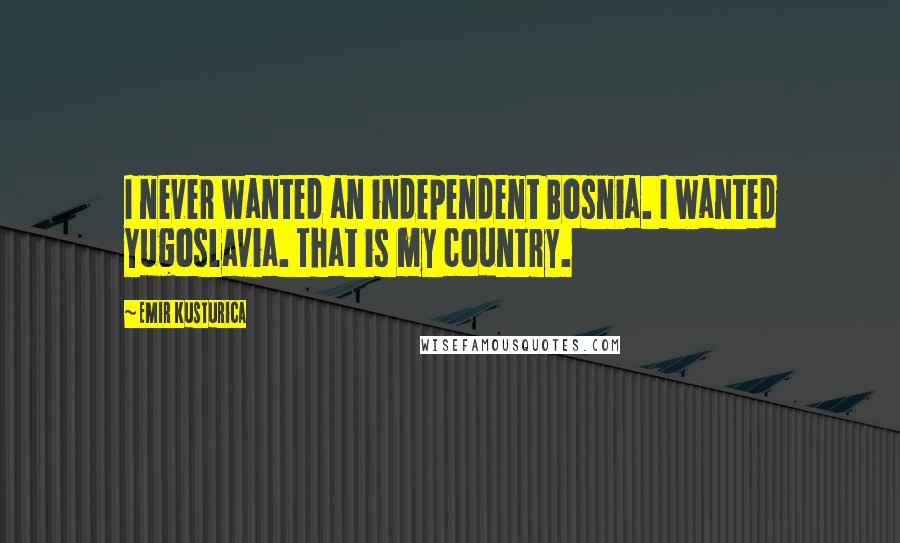 I NEVER WANTED AN INDEPENDENT BOSNIA. I WANTED YUGOSLAVIA. THAT IS MY COUNTRY.

~EMIR KUSTURICA

WISEFAMOUSQUOTES.COM